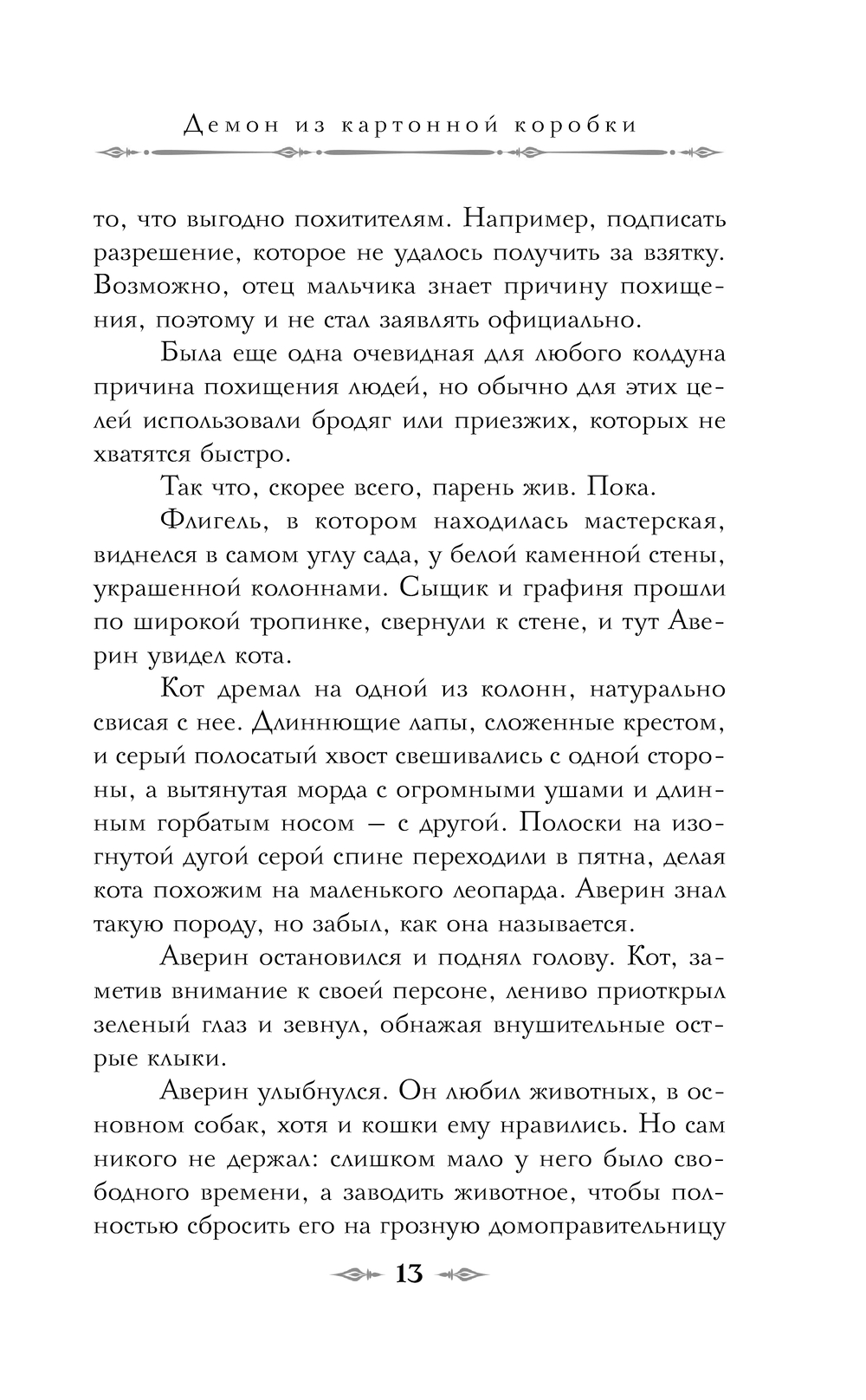 Демон из картонной коробки

то, что выгодно похитителям. Например, подписать разрешение, которое не удалось получить за взятку. Возможно, отец мальчика знает причину похищения, поэтому и не стал заявлять официально.

Была еще одна очевидная для любого колдуна причина похищения людей, но обычно для этих целей использовали бродяг или приезжих, которых не хватятся быстро.

Так что, скорее всего, парень жив. Пока.

Флигель, в котором находилась мастерская, виднелся в самом углу сада, у белой каменной стены, украшенной колоннами. Сыщик и графиня прошли по широкой тропинке, свернули к стене, и тут Аверин увидел кота.

Кот дремал на одной из колонн, натурально свисая с нее. Длиннющие лапы, сложенные крестом, и серый полосатый хвост свешивались с одной стороны, а вытянутая морда с огромными ушами и длинным горбатым носом — с другой. Полоски на изогнутой дугой серой спине переходили в пятна, делая кота похожим на маленького леопарда. Аверин знал такую породу, но забыл, как она называется.

Аверин остановился и поднял голову. Кот, заметив внимание к своей персоне, лениво приоткрыл зеленый глаз и зевнул, обнажая внушительные острые клыки.

Аверин улыбнулся. Он любил животных, в основном собак, хотя и кошки ему нравились. Но сам никого не держал: слишком мало у него было свободного времени, а заводить животное, чтобы полностью сбросить его на грозную домоправительницу

13